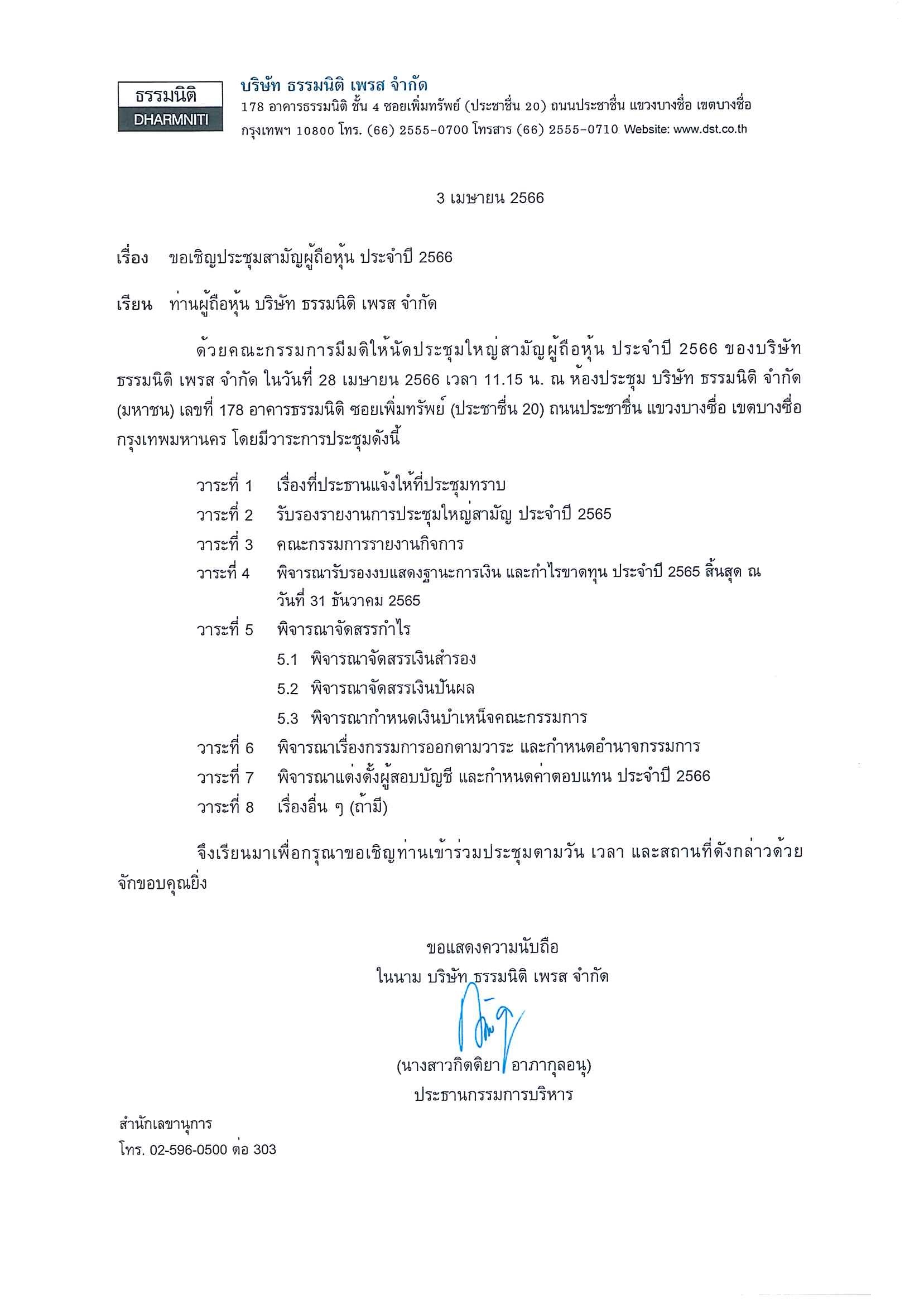 ธรรมนิติ
DHARMNITI

บริษัท ธรรมนิติ เพรส จำกัด
178 อาคารธรรมนิติ ชั้น 4 ซอยเพิ่มทรัพย์ (ประชาชื่น 20) ถนนประชาชื่น แขวงบางซื่อ เขตบางซื่อ กรุงเทพฯ 10800 โทร. (66) 2555-0700 โทรสาร (66) 2555-0710 Website: www.dst.co.th

3 เมษายน 2566

เรื่อง ขอเชิญประชุมสามัญผู้ถือหุ้น ประจำปี 2566

เรียน ท่านผู้ถือหุ้น บริษัท ธรรมนิติ เพรส จำกัด

ด้วยคณะกรรมการมีมติให้นัดประชุมใหญ่สามัญผู้ถือหุ้น ประจำปี 2566 ของบริษัท ธรรมนิติ เพรส จำกัด ในวันที่ 28 เมษายน 2566 เวลา 11.15 น. ณ ห้องประชุม บริษัท ธรรมนิติ จำกัด (มหาชน) เลขที่ 178 อาคารธรรมนิติ ซอยเพิ่มทรัพย์ (ประชาชื่น 20) ถนนประชาชื่น แขวงบางซื่อ เขตบางซื่อ กรุงเทพมหานคร โดยมีวาระการประชุมดังนี้

วาระที่ 1 เรื่องที่ประธานแจ้งให้ที่ประชุมทราบ
วาระที่ 2 รับรองรายงานการประชุมใหญ่สามัญ ประจำปี 2565
วาระที่ 3 คณะกรรมการรายงานกิจการ
วาระที่ 4 พิจารณารับรองงบแสดงฐานะการเงิน และกำไรขาดทุน ประจำปี 2565 สิ้นสุด ณ วันที่ 31 ธันวาคม 2565
วาระที่ 5 พิจารณาจัดสรรกำไร
5.1 พิจารณาจัดสรรเงินสำรอง
5.2 พิจารณาจัดสรรเงินปันผล
5.3 พิจารณากำหนดเงินบำเหน็จคณะกรรมการ
วาระที่ 6 พิจารณาเรื่องกรรมการออกตามวาระ และกำหนดอำนาจกรรมการ
วาระที่ 7 พิจารณาแต่งตั้งผู้สอบบัญชี และกำหนดค่าตอบแทน ประจำปี 2566
วาระที่ 8 เรื่องอื่น ๆ (ถ้ามี)

จึงเรียนมาเพื่อกรุณาขอเชิญท่านเข้าร่วมประชุมตามวัน เวลา และสถานที่ดังกล่าวด้วย จักขอบคุณยิ่ง

ขอแสดงความนับถือ
ในนาม บริษัท ธรรมนิติ เพรส จำกัด

(นางสาวกิตติยา อาภากุลอนุ)
ประธานกรรมการบริหาร

สำนักเลขานุการ
โทร. 02-596-0500 ต่อ 303